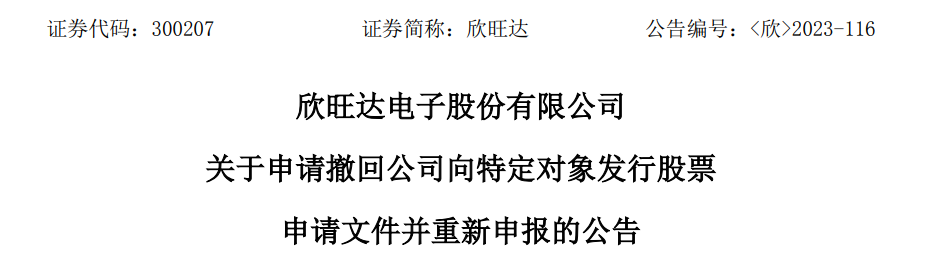 证券代码：300207 证券简称：欣旺达 公告编号：<欣>2023-116

欣旺达电子股份有限公司

关于申请撤回公司向特定对象发行股票

申请文件并重新申报的公告